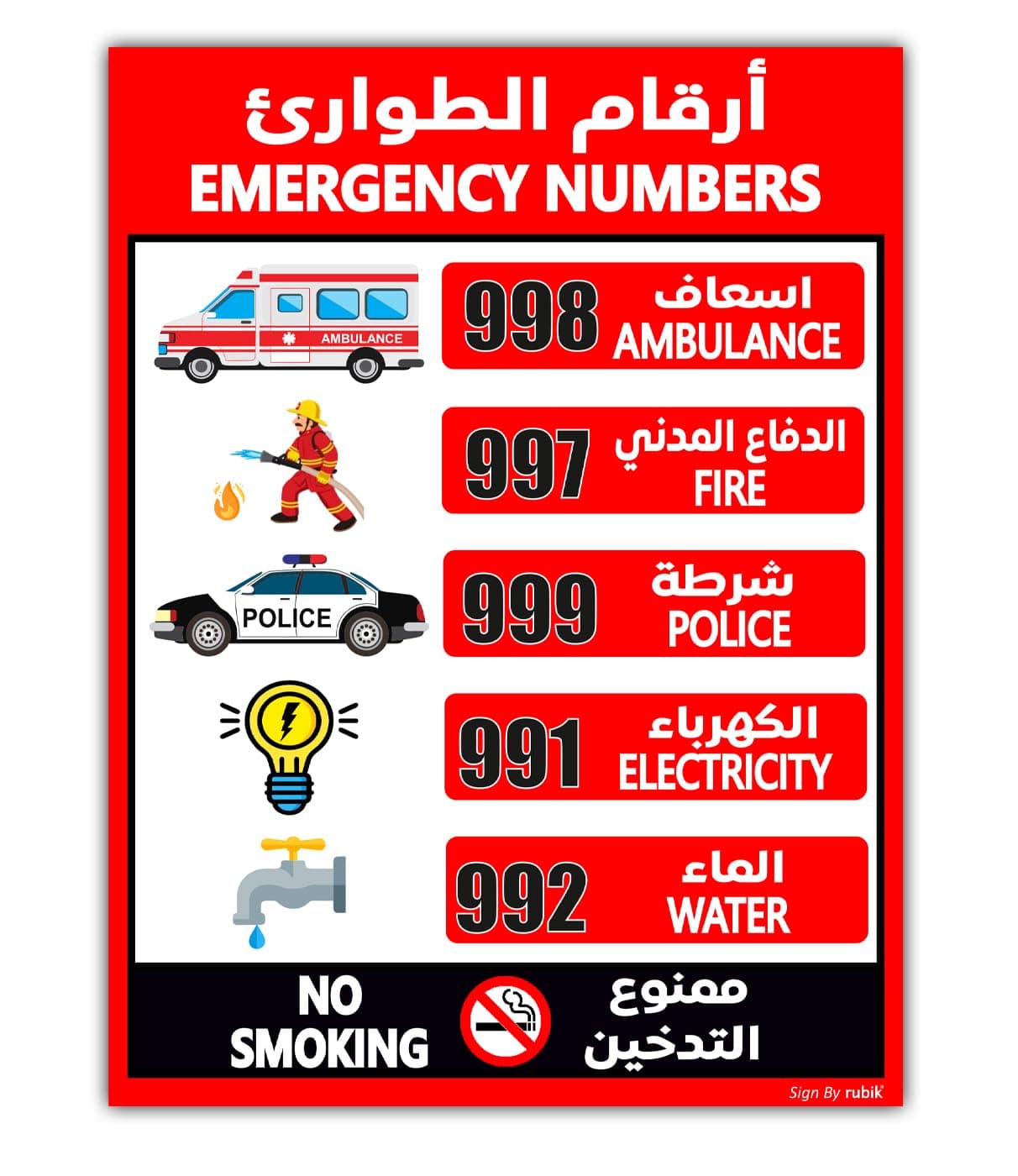 أرقام الطوارئ
EMERGENCY NUMBERS

AMBULANCE

998 اسعاف
AMBULANCE

997 الدفاع المدني
FIRE

POLICE

999 شرطة
POLICE

991 الكهرباء
ELECTRICITY

992 الماء
WATER

NO SMOKING

ممنوع التدخين

Sign By rubik